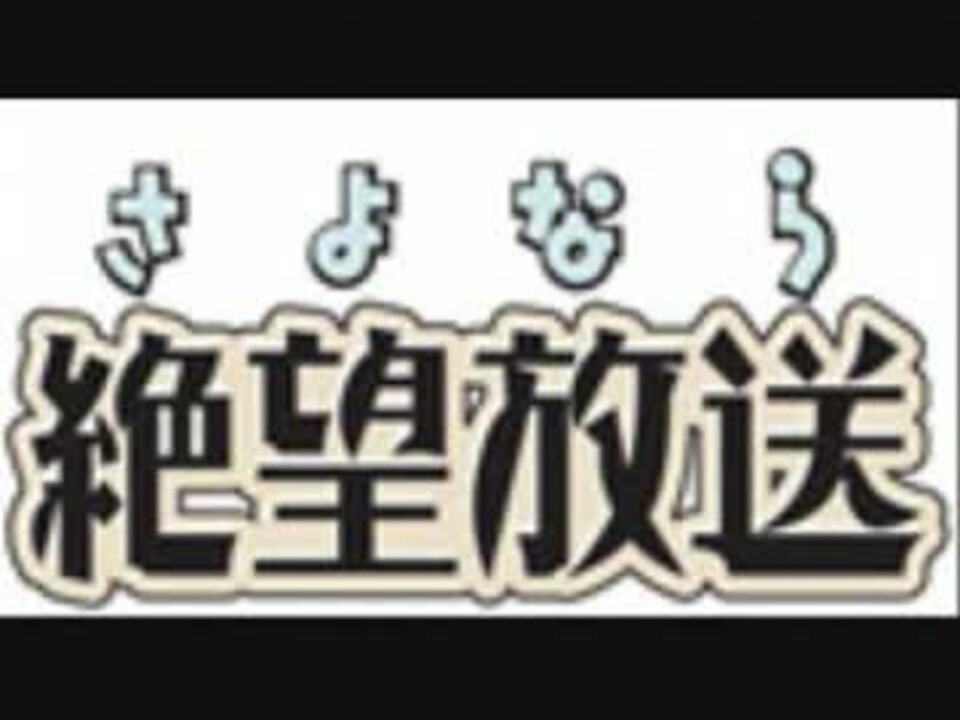 さよなら
絶望放送